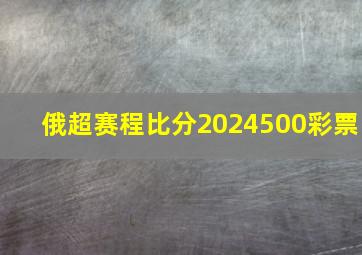 俄超赛程比分2024500彩票